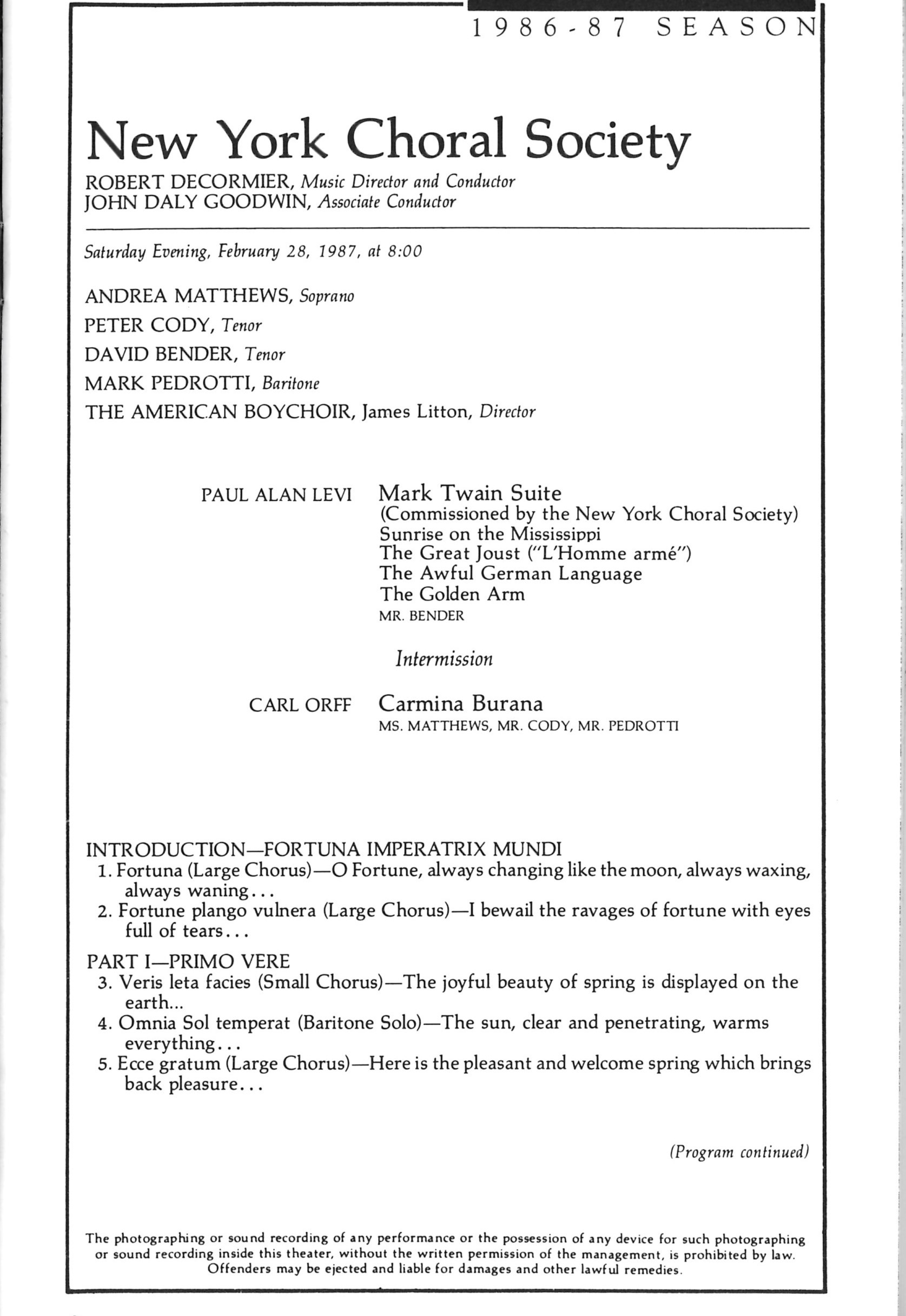 1986-87 SEASON

New York Choral Society

ROBERT DECORMIER, Music Director and Conductor
JOHN DALY GOODWIN, Associate Conductor

Saturday Evening, February 28, 1987, at 8:00

ANDREA MATTHEWS, Soprano
PETER CODY, Tenor
DAVID BENDER, Tenor
MARK PEDROTTI, Baritone
THE AMERICAN BOYCHOIR, James Litton, Director

PAUL ALAN LEVI Mark Twain Suite
(Commissioned by the New York Choral Society)
Sunrise on the Mississippi
The Great Joust ("L'Homme armé")
The Awful German Language
The Golden Arm
MR. BENDER

Intermission

CARL ORFF Carmina Burana
MS. MATTHEWS, MR. CODY, MR. PEDROTTI

INTRODUCTION—FORTUNA IMPERATRIX MUNDI
1. Fortuna (Large Chorus)—O Fortune, always changing like the moon, always waxing, always waning...
2. Fortune plango vulnera (Large Chorus)—I bewail the ravages of fortune with eyes full of tears...

PART I—PRIMO VERE
3. Veris leta facies (Small Chorus)—The joyful beauty of spring is displayed on the earth...
4. Omnia Sol temperat (Baritone Solo)—The sun, clear and penetrating, warms everything...
5. Ecce gratum (Large Chorus)—Here is the pleasant and welcome spring which brings back pleasure...

(Program continued)

The photographing or sound recording of any performance or the possession of any device for such photographing or sound recording inside this theater, without the written permission of the management, is prohibited by law. Offenders may be ejected and liable for damages and other lawful remedies.